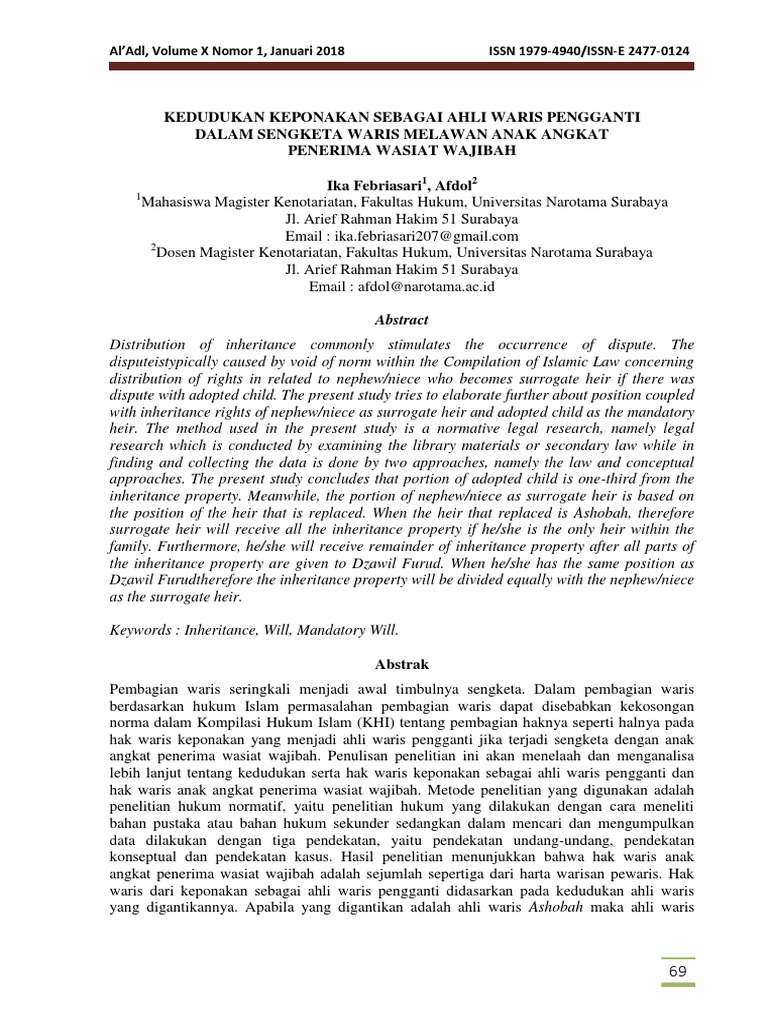 Al'Adl, Volume X Nomor 1, Januari 2018

ISSN 1979-4940/ISSN-E 2477-0124

KEDUDUKAN KEPONAKAN SEBAGAI AHLI WARIS PENGGANTI DALAM SENGKETA WARIS MELAWAN ANAK ANGKAT PENERIMA WASIAT WAJIBAH

Ika Febriasari$^1$, Afdol$^2$
$^1$Mahasiswa Magister Kenotariatan, Fakultas Hukum, Universitas Narotama Surabaya
Jl. Arief Rahman Hakim 51 Surabaya
Email : ika.febriasari207@gmail.com
$^2$Dosen Magister Kenotariatan, Fakultas Hukum, Universitas Narotama Surabaya
Jl. Arief Rahman Hakim 51 Surabaya
Email : afdol@narotama.ac.id

Abstract

Distribution of inheritance commonly stimulates the occurrence of dispute. The disputeistypically caused by void of norm within the Compilation of Islamic Law concerning distribution of rights in related to nephew/niece who becomes surrogate heir if there was dispute with adopted child. The present study tries to elaborate further about position coupled with inheritance rights of nephew/niece as surrogate heir and adopted child as the mandatory heir. The method used in the present study is a normative legal research, namely legal research which is conducted by examining the library materials or secondary law while in finding and collecting the data is done by two approaches, namely the law and conceptual approaches. The present study concludes that portion of adopted child is one-third from the inheritance property. Meanwhile, the portion of nephew/niece as surrogate heir is based on the position of the heir that is replaced. When the heir that replaced is Ashobah, therefore surrogate heir will receive all the inheritance property if he/she is the only heir within the family. Furthermore, he/she will receive remainder of inheritance property after all parts of the inheritance property are given to Dzawil Furud. When he/she has the same position as Dzawil Furudtherefore the inheritance property will be divided equally with the nephew/niece as the surrogate heir.

Keywords : Inheritance, Will, Mandatory Will.

Abstrak

Pembagian waris seringkali menjadi awal timbulnya sengketa. Dalam pembagian waris berdasarkan hukum Islam permasalahan pembagian waris dapat disebabkan kekosongan norma dalam Kompilasi Hukum Islam (KHI) tentang pembagian haknya seperti halnya pada hak waris keponakan yang menjadi ahli waris pengganti jika terjadi sengketa dengan anak angkat penerima wasiat wajibah. Penulisan penelitian ini akan menelaah dan menganalisa lebih lanjut tentang kedudukan serta hak waris keponakan sebagai ahli waris pengganti dan hak waris anak angkat penerima wasiat wajibah. Metode penelitian yang digunakan adalah penelitian hukum normatif, yaitu penelitian hukum yang dilakukan dengan cara meneliti bahan pustaka atau bahan hukum sekunder sedangkan dalam mencari dan mengumpulkan data dilakukan dengan tiga pendekatan, yaitu pendekatan undang-undang, pendekatan konseptual dan pendekatan kasus. Hasil penelitian menunjukkan bahwa hak waris anak angkat penerima wasiat wajibah adalah sejumlah sepertiga dari harta warisan pewaris. Hak waris dari keponakan sebagai ahli waris pengganti didasarkan pada kedudukan ahli waris yang digantikannya. Apabila yang digantikan adalah ahli waris Ashobah maka ahli waris

69